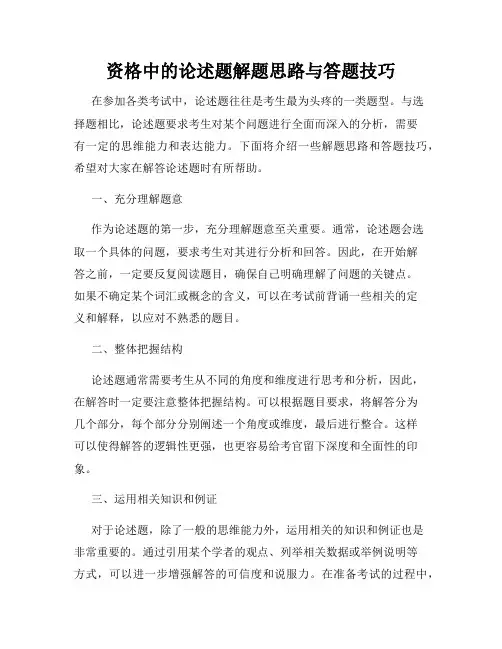 资格中的论述题解题思路与答题技巧

在参加各类考试中，论述题往往是考生最为头疼的一类题型。与选择题相比，论述题要求考生对某个问题进行全面而深入的分析，需要有一定的思维能力和表达能力。下面将介绍一些解题思路和答题技巧，希望对大家在解答论述题时有所帮助。

一、充分理解题意

作为论述题的第一步，充分理解题意至关重要。通常，论述题会选取一个具体的问题，要求考生对其进行分析和回答。因此，在开始解答之前，一定要反复阅读题目，确保自己明确理解了问题的关键点。如果不确定某个词汇或概念的含义，可以在考试前背诵一些相关的定义和解释，以应对不熟悉的题目。

二、整体把握结构

论述题通常需要考生从不同的角度和维度进行思考和分析，因此，在解答时一定要注意整体把握结构。可以根据题目要求，将解答分为几个部分，每个部分分别阐述一个角度或维度，最后进行整合。这样可以使得解答的逻辑性更强，也更容易给考官留下深度和全面性的印象。

三、运用相关知识和例证

对于论述题，除了一般的思维能力外，运用相关的知识和例证也是非常重要的。通过引用某个学者的观点、列举相关数据或举例说明等方式，可以进一步增强解答的可信度和说服力。在准备考试的过程中，